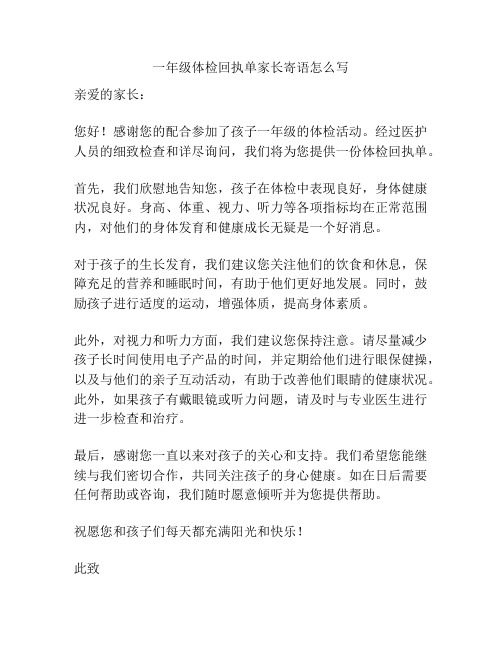 一年级体检回执单家长寄语怎么写

亲爱的家长：

您好！感谢您的配合参加了孩子一年级的体检活动。经过医护人员的细致检查和详尽询问，我们将为您提供一份体检回执单。

首先，我们欣慰地告知您，孩子在体检中表现良好，身体健康状况良好。身高、体重、视力、听力等各项指标均在正常范围内，对他们的身体发育和健康成长无疑是一个好消息。

对于孩子的生长发育，我们建议您关注他们的饮食和休息，保障充足的营养和睡眠时间，有助于他们更好地发展。同时，鼓励孩子进行适度的运动，增强体质，提高身体素质。

此外，对视力和听力方面，我们建议您保持注意。请尽量减少孩子长时间使用电子产品的时间，并定期给他们进行眼保健操，以及与他们的亲子互动活动，有助于改善他们眼睛的健康状况。此外，如果孩子有戴眼镜或听力问题，请及时与专业医生进行进一步检查和治疗。

最后，感谢您一直以来对孩子的关心和支持。我们希望您能继续与我们密切合作，共同关注孩子的身心健康。如在日后需要任何帮助或咨询，我们随时愿意倾听并为您提供帮助。

祝愿您和孩子们每天都充满阳光和快乐！

此致